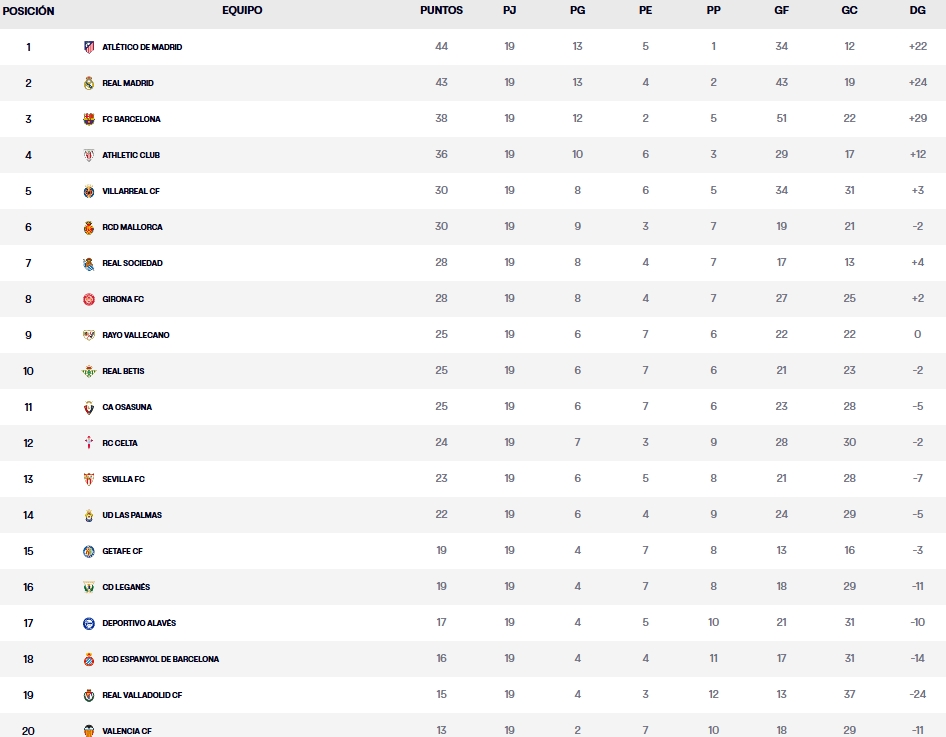 | POSICIÓN | EQUIPO | PUNTOS | PJ | PG | PE | PP | GF | GC | DG |
|---|---|---|---|---|---|---|---|---|---|
| 1 | ATLÉTICO DE MADRID | 44 | 19 | 13 | 5 | 1 | 34 | 12 | +22 |
| 2 | REAL MADRID | 43 | 19 | 13 | 4 | 2 | 43 | 19 | +24 |
| 3 | FC BARCELONA | 38 | 19 | 12 | 2 | 5 | 51 | 22 | +29 |
| 4 | ATHLETIC CLUB | 36 | 19 | 10 | 6 | 3 | 29 | 17 | +12 |
| 5 | VILLARREAL CF | 30 | 19 | 8 | 6 | 5 | 34 | 31 | +3 |
| 6 | RCD MALLORCA | 30 | 19 | 9 | 3 | 7 | 19 | 21 | -2 |
| 7 | REAL SOCIEDAD | 28 | 19 | 8 | 4 | 7 | 17 | 13 | +4 |
| 8 | GIRONA FC | 28 | 19 | 8 | 4 | 7 | 27 | 25 | +2 |
| 9 | RAYO VALLECANO | 25 | 19 | 6 | 7 | 6 | 22 | 22 | 0 |
| 10 | REAL BETIS | 25 | 19 | 6 | 7 | 6 | 21 | 23 | -2 |
| 11 | CA OSASUNA | 25 | 19 | 6 | 7 | 6 | 23 | 28 | -5 |
| 12 | RC CELTA | 24 | 19 | 7 | 3 | 9 | 28 | 30 | -2 |
| 13 | SEVILLA FC | 23 | 19 | 6 | 5 | 8 | 21 | 28 | -7 |
| 14 | UD LAS PALMAS | 22 | 19 | 6 | 4 | 9 | 24 | 29 | -5 |
| 15 | GETAFE CF | 19 | 19 | 4 | 7 | 8 | 13 | 16 | -3 |
| 16 | CD LEGANÉS | 19 | 19 | 4 | 7 | 8 | 18 | 29 | -11 |
| 17 | DEPORTIVO ALAVÉS | 17 | 19 | 4 | 5 | 10 | 21 | 31 | -10 |
| 18 | RCD ESPANYOL DE BARCELONA | 16 | 19 | 4 | 4 | 11 | 17 | 31 | -14 |
| 19 | REAL VALLADOLID CF | 15 | 19 | 4 | 3 | 12 | 13 | 37 | -24 |
| 20 | VALENCIA CF | 13 | 19 | 2 | 7 | 10 | 18 | 29 | -11 |